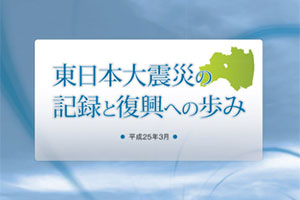 東日本大震災の
記録と復興への歩み

● 平成25年3月 ●